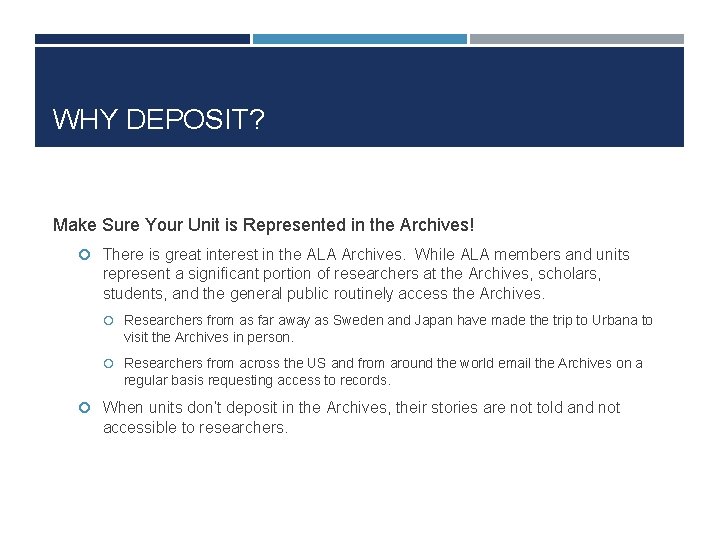 WHY DEPOSIT?

Make Sure Your Unit is Represented in the Archives!

• There is great interest in the ALA Archives. While ALA members and units represent a significant portion of researchers at the Archives, scholars, students, and the general public routinely access the Archives.

• Researchers from as far away as Sweden and Japan have made the trip to Urbana to visit the Archives in person.

• Researchers from across the US and from around the world email the Archives on a regular basis requesting access to records.

• When units don't deposit in the Archives, their stories are not told and not accessible to researchers.